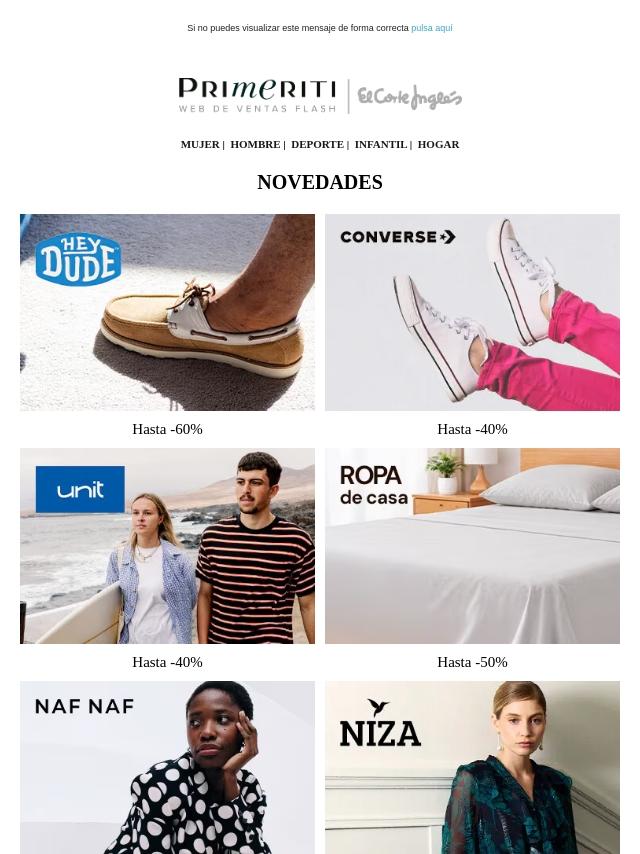 Si no puedes visualizar este mensaje de forma correcta pulsa aquí

PRIMERITI
WEB DE VENTAS FLASH
El Corte Inglés

MUJER | HOMBRE | DEPORTE | INFANTIL | HOGAR

NOVEDADES

HEY DUDE

Hasta -60%

CONVERSE

Hasta -40%

unit

Hasta -40%

ROPA de casa

Hasta -50%

NAF NAF

NIZA